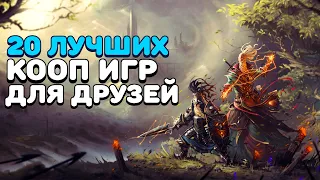 20 ЛУЧШИХ
КООП ИГР
ДЛЯ ДРУЗЕЙ